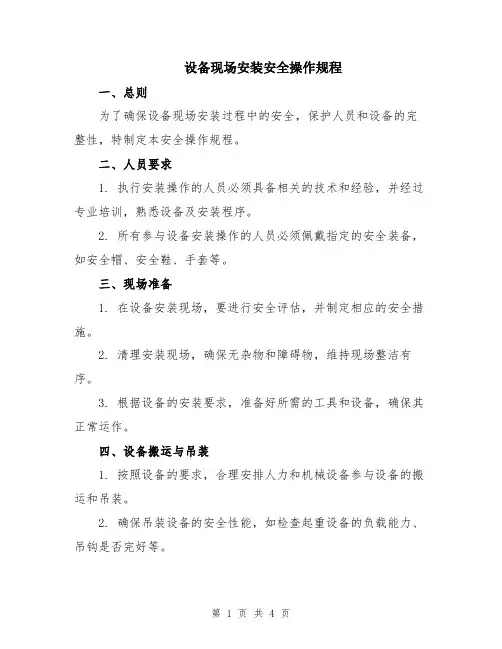 设备现场安装安全操作规程

一、总则

为了确保设备现场安装过程中的安全，保护人员和设备的完整性，特制定本安全操作规程。

二、人员要求

1. 执行安装操作的人员必须具备相关的技术和经验，并经过专业培训，熟悉设备及安装程序。

2. 所有参与设备安装操作的人员必须佩戴指定的安全装备，如安全帽、安全鞋、手套等。

三、现场准备

1. 在设备安装现场，要进行安全评估，并制定相应的安全措施。

2. 清理安装现场，确保无杂物和障碍物，维持现场整洁有序。

3. 根据设备的安装要求，准备好所需的工具和设备，确保其正常运作。

四、设备搬运与吊装

1. 按照设备的要求，合理安排人力和机械设备参与设备的搬运和吊装。

2. 确保吊装设备的安全性能，如检查起重设备的负载能力、吊钩是否完好等。

第 1 页 共 4 页